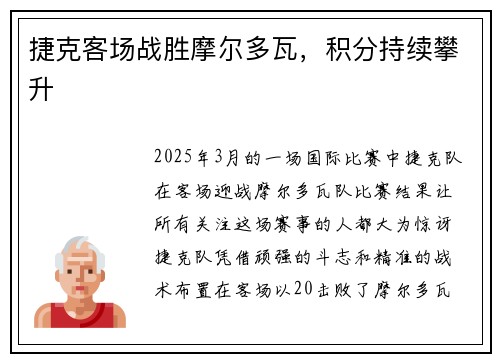 捷克客场战胜摩尔多瓦，积分持续攀升

2025年3月的一场国际比赛中捷克队在客场迎战摩尔多瓦队比赛结果让所有关注这场赛事的人都大为惊讶捷克队凭借顽强的斗志和精准的战术布置在客场以20击败了摩尔多瓦